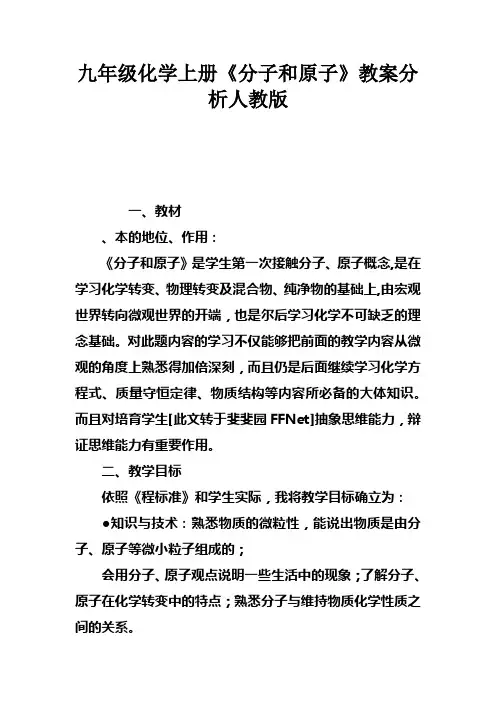 九年级化学上册《分子和原子》教案分析人教版

一、教材

、本的地位、作用：

《分子和原子》是学生第一次接触分子、原子概念,是在学习化学转变、物理转变及混合物、纯净物的基础上,由宏观世界转向微观世界的开端，也是尔后学习化学不可缺乏的理念基础。对此题内容的学习不仅能够把前面的教学内容从微观的角度上熟悉得加倍深刻，而且仍是后面继续学习化学方程式、质量守恒定律、物质结构等内容所必备的大体知识。而且对培育学生[此文转于斐斐园 FFNet]抽象思维能力，辩证思维能力有重要作用。

二、教学目标

依照《程标准》和学生实际，我将教学目标确立为：

●知识与技术：熟悉物质的微粒性，能说出物质是由分子、原子等微小粒子组成的；

会用分子、原子观点说明一些生活中的现象；了解分子、原子在化学转变中的特点；熟悉分子与维持物质化学性质之间的关系。